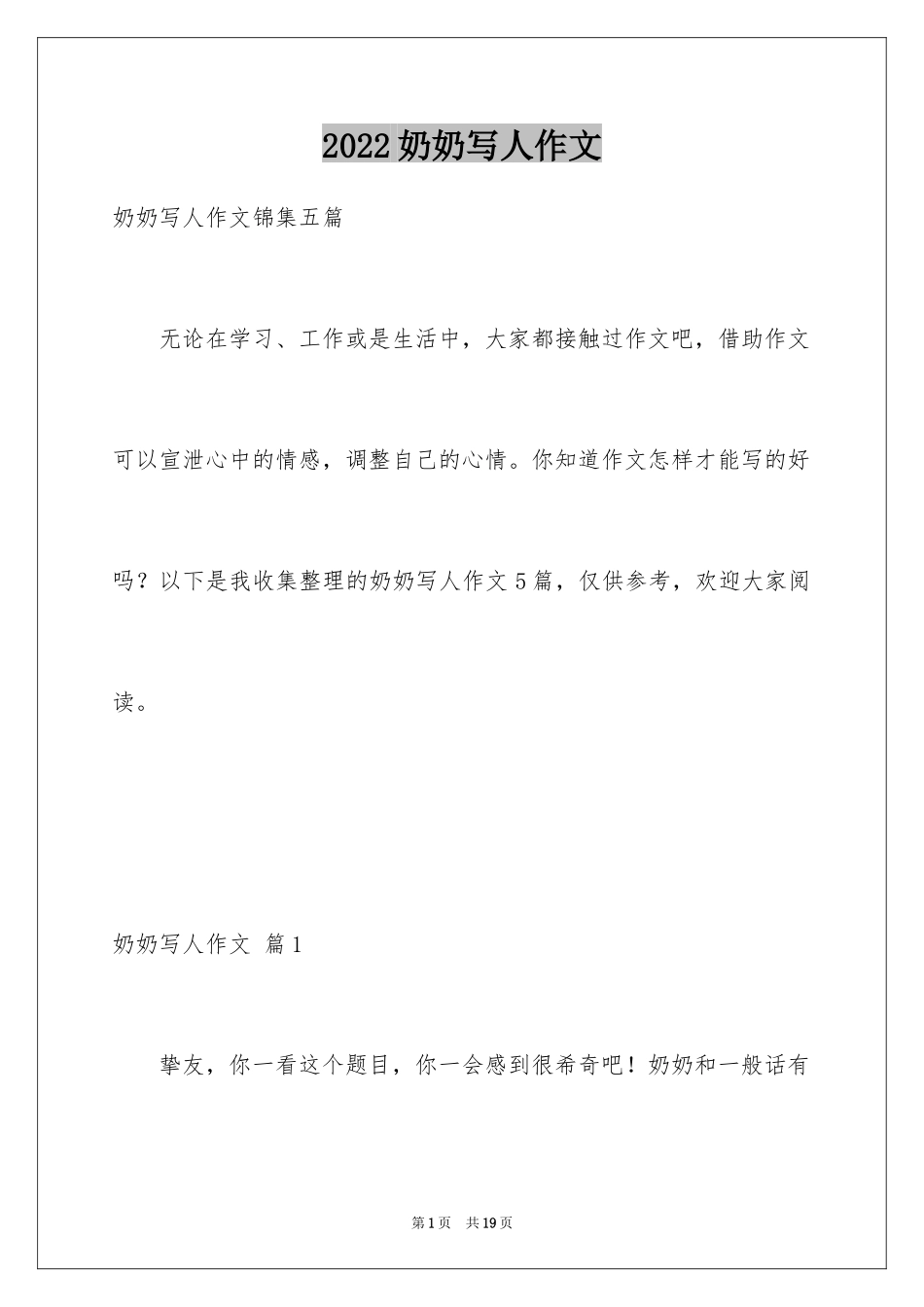 2022奶奶写人作文

奶奶写人作文锦集五篇

无论在学习、工作或是生活中，大家都接触过作文吧，借助作文可以宣泄心中的情感，调整自己的心情。你知道作文怎样才能写的好吗？以下是我收集整理的奶奶写人作文5篇，仅供参考，欢迎大家阅读。

奶奶写人作文 篇1

挚友，你一看这个题目，你一会感到很希奇吧！奶奶和一般话有

第1页 共19页